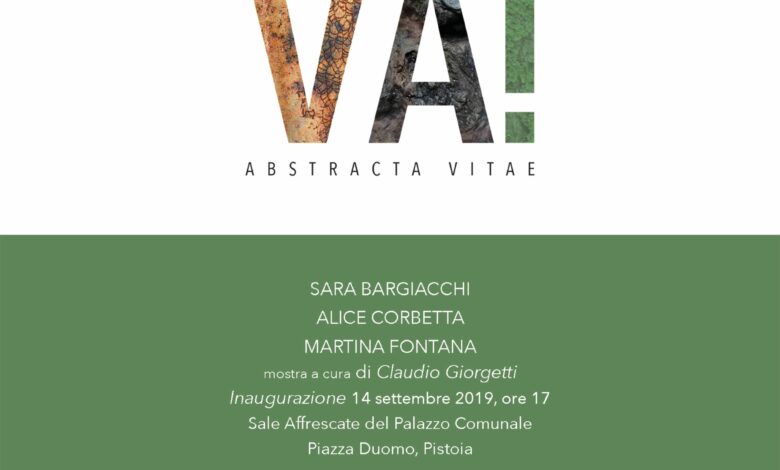 VA!

ABSTRACTA VITAE

SARA BARGIACCHI
ALICE CORBETTA
MARTINA FONTANA
mostra a cura di Claudio Giorgetti
Inaugurazione 14 settembre 2019, ore 17
Sale Affrescate del Palazzo Comunale
Piazza Duomo, Pistoia